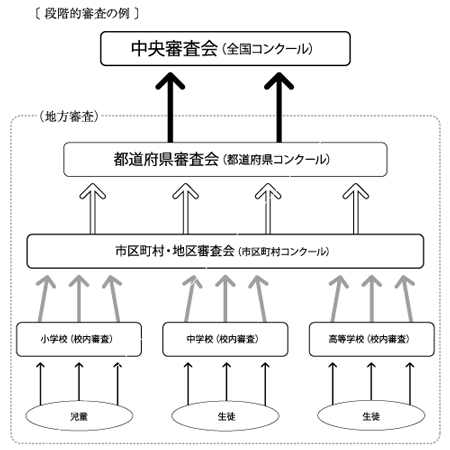 〔 段階的審査の例 〕

中央審査会（全国コンクール）

（地方審査）

都道府県審査会（都道府県コンクール）

市区町村・地区審査会（市区町村コンクール）

小学校（校内審査）

中学校（校内審査）

高等学校（校内審査）

児童

生徒

生徒